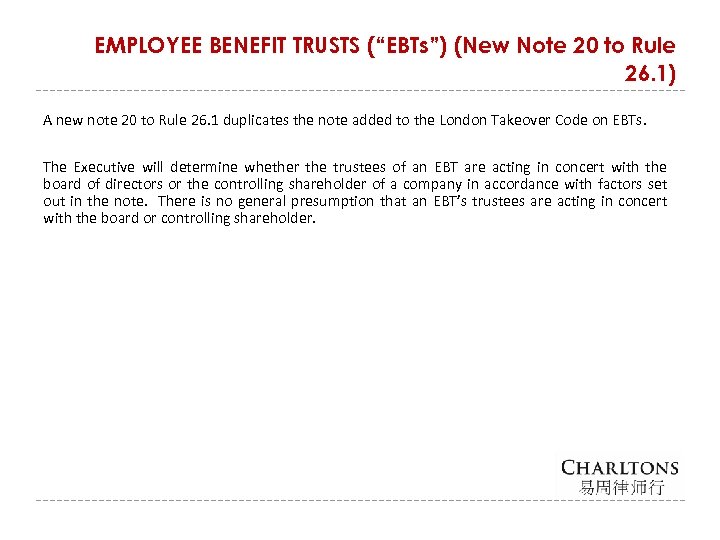 EMPLOYEE BENEFIT TRUSTS (“EBTs”) (New Note 20 to Rule 26.1)

A new note 20 to Rule 26.1 duplicates the note added to the London Takeover Code on EBTs.

The Executive will determine whether the trustees of an EBT are acting in concert with the board of directors or the controlling shareholder of a company in accordance with factors set out in the note. There is no general presumption that an EBT’s trustees are acting in concert with the board or controlling shareholder.

CHARLTONS
易周律师行